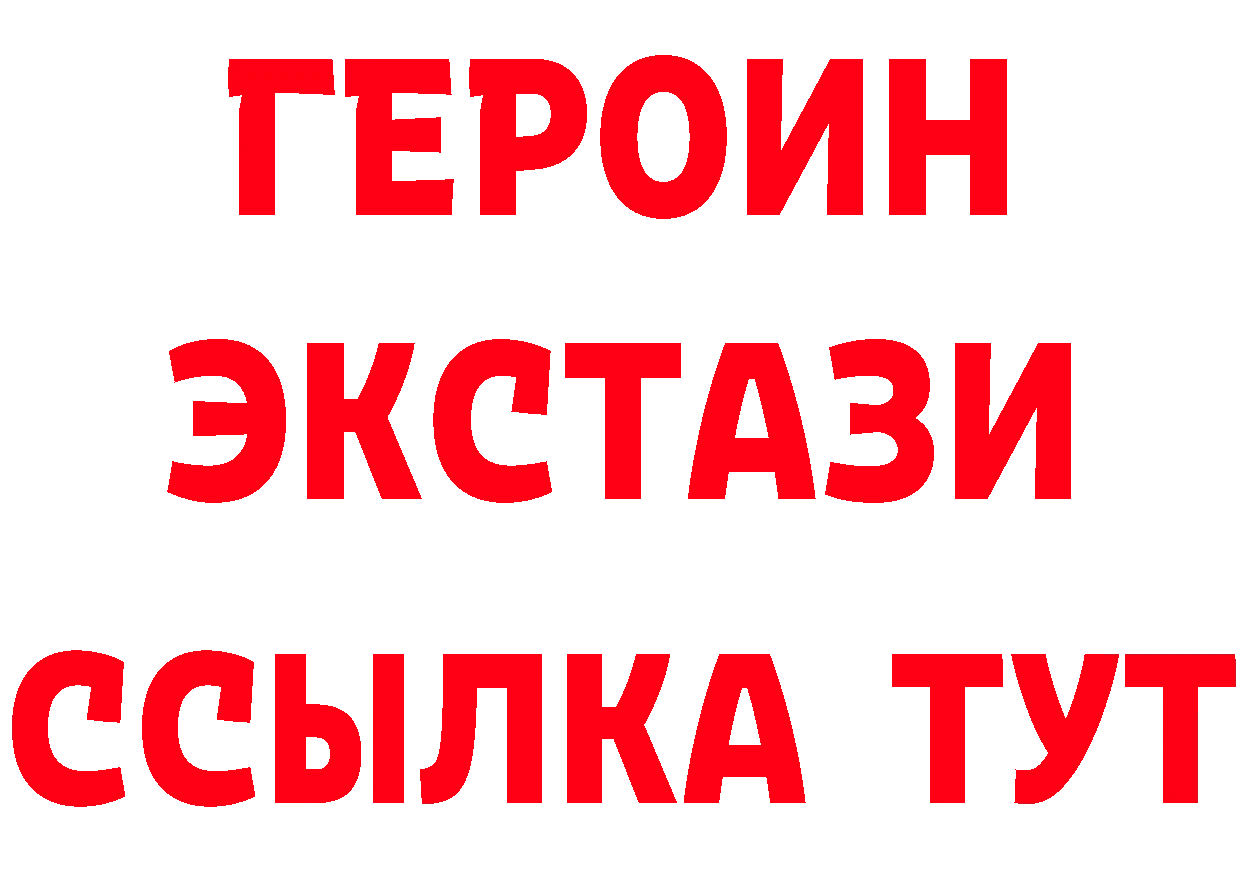 ГЕРОИН
ЭКСТАЗИ
ССЫЛКА ТУТ